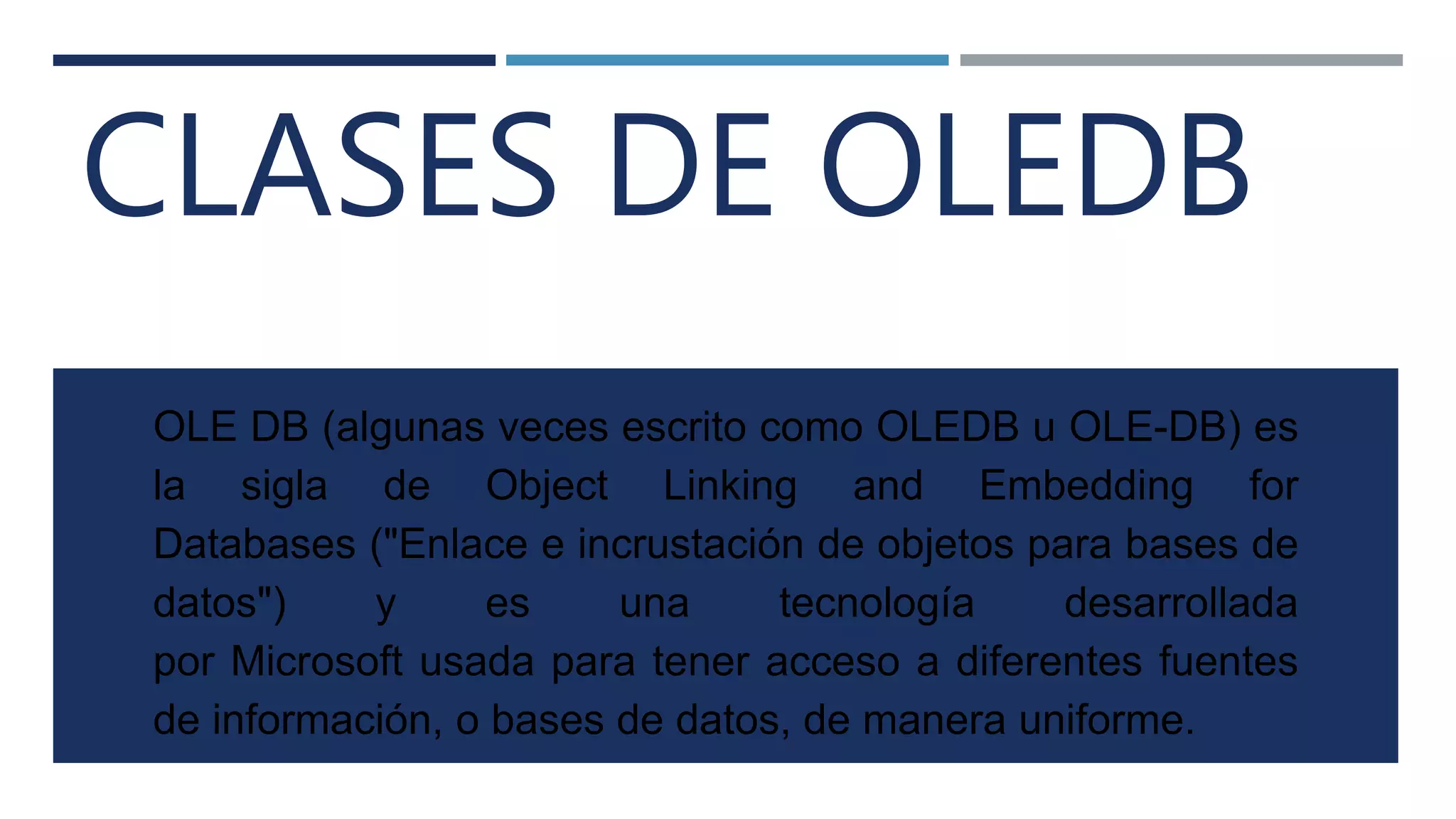 CLASES DE OLEDB

OLE DB (algunas veces escrito como OLEDB u OLE-DB) es la sigla de Object Linking and Embedding for Databases ("Enlace e incrustación de objetos para bases de datos") y es una tecnología desarrollada por Microsoft usada para tener acceso a diferentes fuentes de información, o bases de datos, de manera uniforme.